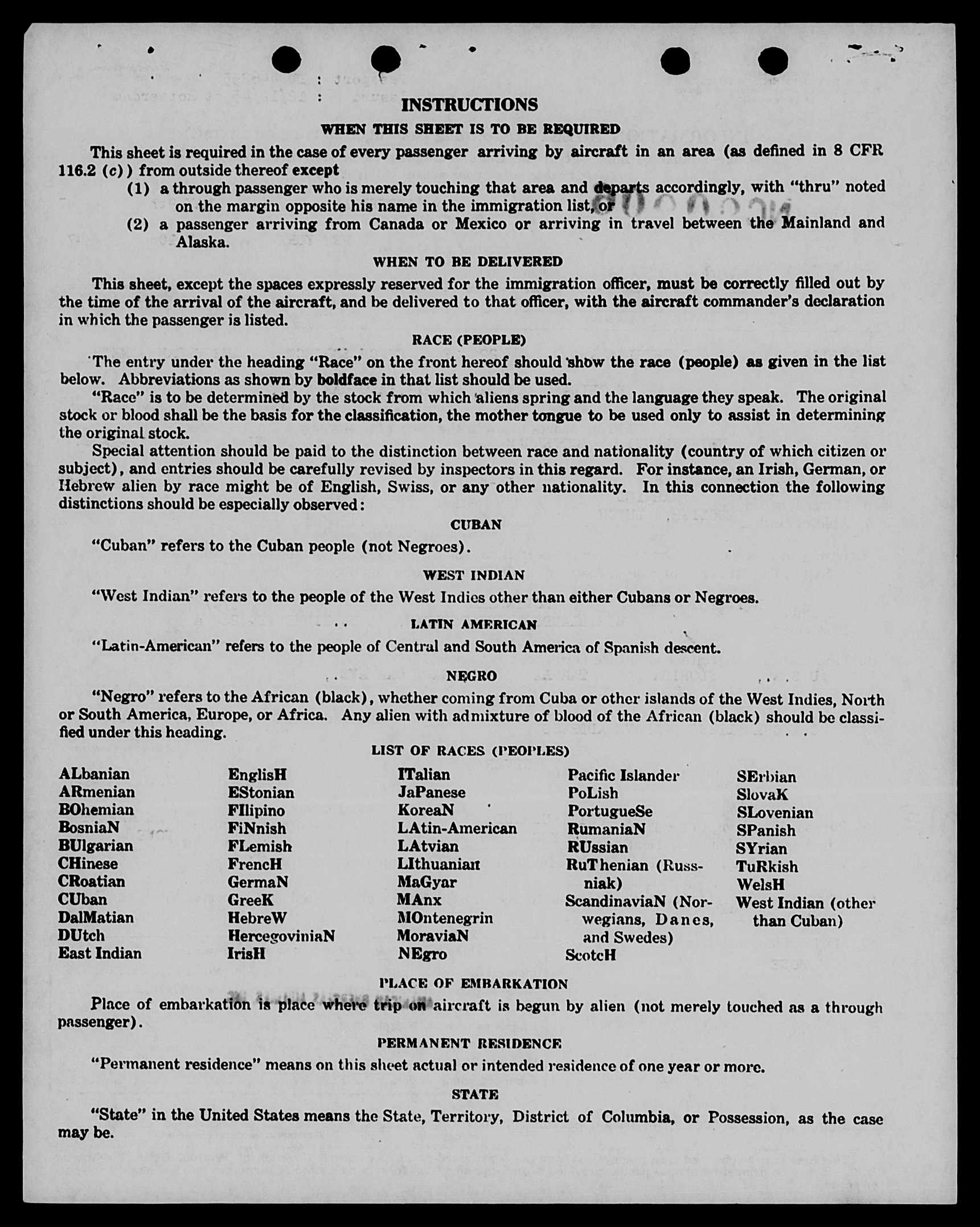 INSTRUCTIONS

WHEN THIS SHEET IS TO BE REQUIRED

This sheet is required in the case of every passenger arriving by aircraft in an area (as defined in 8 CFR 116.2 (c)) from outside thereof except

(1) a through passenger who is merely touching that area and departs accordingly, with "thru" noted on the margin opposite his name in the immigration list, or

(2) a passenger arriving from Canada or Mexico or arriving in travel between the Mainland and Alaska.

WHEN TO BE DELIVERED

This sheet, except the spaces expressly reserved for the immigration officer, must be correctly filled out by the time of the arrival of the aircraft, and be delivered to that officer, with the aircraft commander's declaration in which the passenger is listed.

RACE (PEOPLE)

The entry under the heading "Race" on the front hereof should show the race (people) as given in the list below. Abbreviations as shown by boldface in that list should be used.

"Race" is to be determined by the stock from which aliens spring and the language they speak. The original stock or blood shall be the basis for the classification, the mother tongue to be used only to assist in determining the original stock.

Special attention should be paid to the distinction between race and nationality (country of which citizen or subject), and entries should be carefully revised by inspectors in this regard. For instance, an Irish, German, or Hebrew alien by race might be of English, Swiss, or any other nationality. In this connection the following distinctions should be especially observed:

CUBAN

"Cuban" refers to the Cuban people (not Negroes).

WEST INDIAN

"West Indian" refers to the people of the West Indies other than either Cubans or Negroes.

LATIN AMERICAN

"Latin-American" refers to the people of Central and South America of Spanish descent.

NEGRO

"Negro" refers to the African (black), whether coming from Cuba or other islands of the West Indies, North or South America, Europe, or Africa. Any alien with admixture of blood of the African (black) should be classified under this heading.

LIST OF RACES (PEOPLES)

ALbanian
ARmenian
BOhemian
BosniaN
BUlgarian
CHinese
CRoatian
CUban
DalMatian
DUtch
East Indian

EnglisH
EStonian
FIlipino
FiNnish
FLemish
FrencH
GermaN
GreeK
HebreW
HercegoviniaN
IrisH

ITalian
JaPanese
KoreaN
LAtin-American
LAtvian
LIthuanian
MaGyar
MAnx
MOntenegrin
MoraviaN
NEgro

Pacific Islander
PoLish
PortugueSe
RumaniaN
RUssian
RuThenian (Russniak)
ScandinaviaN (Norwegians, Danes, and Swedes)
ScotcH

SErbian
SlovaK
SLovenian
SPanish
SYrian
TuRkish
WelsH
West Indian (other than Cuban)

PLACE OF EMBARKATION

Place of embarkation is place where trip on aircraft is begun by alien (not merely touched as a through passenger).

PERMANENT RESIDENCE

"Permanent residence" means on this sheet actual or intended residence of one year or more.

STATE

"State" in the United States means the State, Territory, District of Columbia, or Possession, as the case may be.